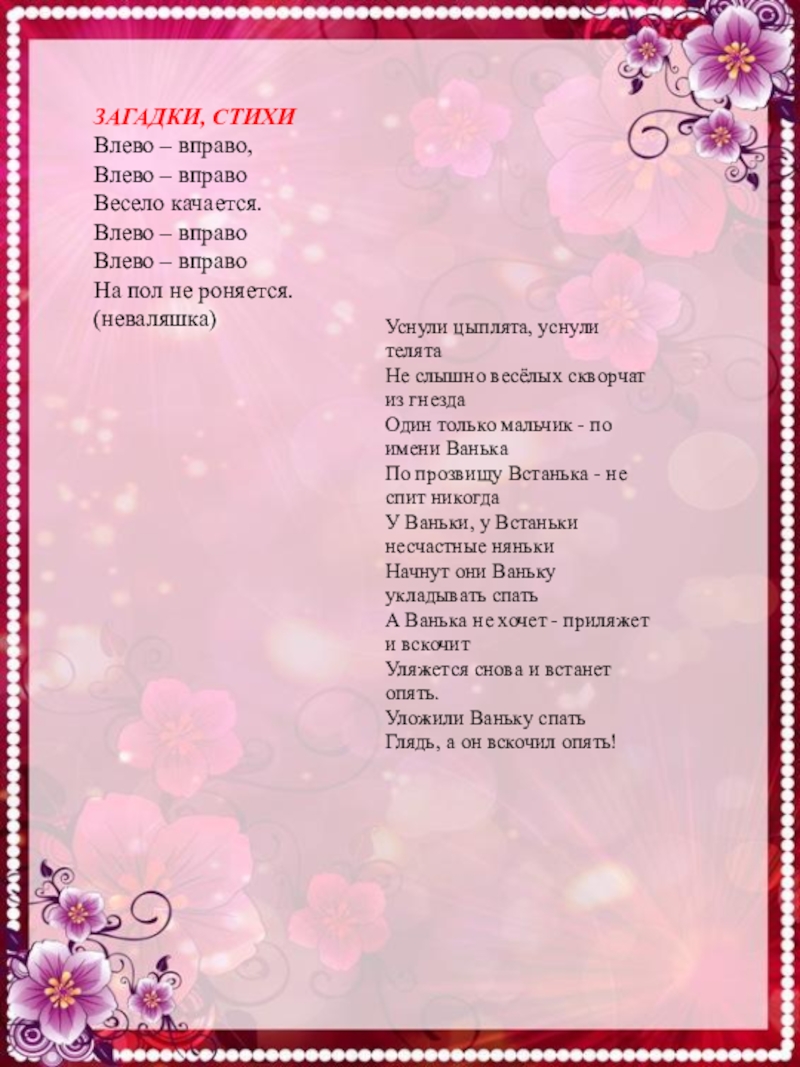 ЗАГАДКИ, СТИХИ
Влево – вправо,
Влево – вправо
Весело качается.
Влево – вправо
Влево – вправо
На пол не роняется.
(неваляшка)

Уснули цыплята, уснули телята
Не слышно весёлых скворчат из гнезда
Один только мальчик - по имени Ванька
По прозвищу Встанька - не спит никогда
У Ваньки, у Встаньки несчастные няньки
Начнут они Ваньку укладывать спать
А Ванька не хочет - приляжет и вскочит
Уляжется снова и встанет опять.
Уложили Ваньку спать
Глядь, а он вскочил опять!